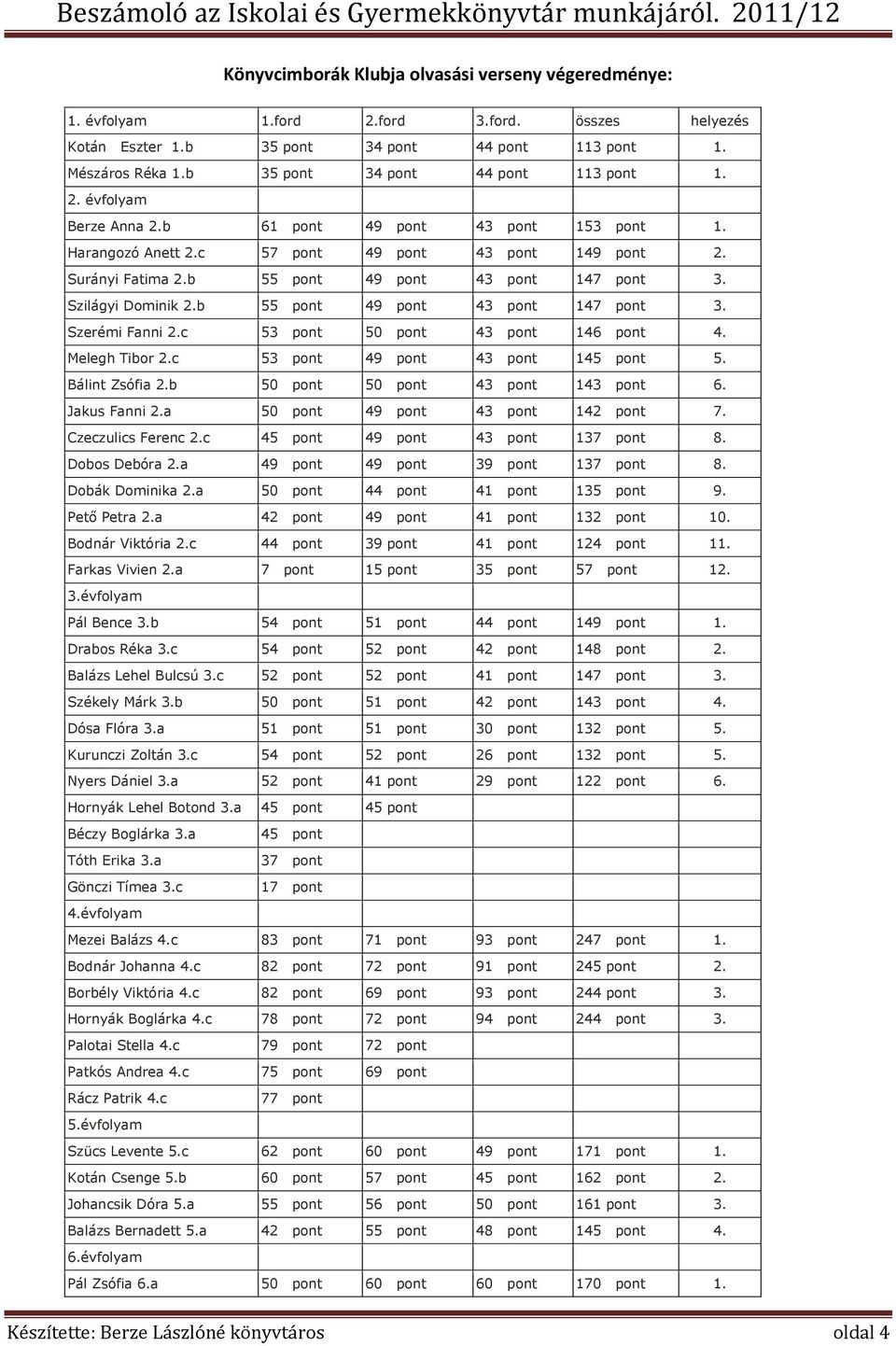 Beszámoló az Iskolai és Gyermekkönyvtár munkájáról. 2011/12

Könyvcimborák Klubja olvasási verseny végeredménye:

| 1. évfolyam | 1.ford | 2.ford | 3.ford. | összes | helyezés |
|---|---|---|---|---|---|
| Kotán Eszter 1.b | 35 pont | 34 pont | 44 pont | 113 pont | 1. |
| Mészáros Réka 1.b | 35 pont | 34 pont | 44 pont | 113 pont | 1. |
| 2. évfolyam | | | | | |
| Berze Anna 2.b | 61 pont | 49 pont | 43 pont | 153 pont | 1. |
| Harangozó Anett 2.c | 57 pont | 49 pont | 43 pont | 149 pont | 2. |
| Surányi Fatima 2.b | 55 pont | 49 pont | 43 pont | 147 pont | 3. |
| Szilágyi Dominik 2.b | 55 pont | 49 pont | 43 pont | 147 pont | 3. |
| Szerémi Fanni 2.c | 53 pont | 50 pont | 43 pont | 146 pont | 4. |
| Melegh Tibor 2.c | 53 pont | 49 pont | 43 pont | 145 pont | 5. |
| Bálint Zsófia 2.b | 50 pont | 50 pont | 43 pont | 143 pont | 6. |
| Jakus Fanni 2.a | 50 pont | 49 pont | 43 pont | 142 pont | 7. |
| Czeczulics Ferenc 2.c | 45 pont | 49 pont | 43 pont | 137 pont | 8. |
| Dobos Debóra 2.a | 49 pont | 49 pont | 39 pont | 137 pont | 8. |
| Dobák Dominika 2.a | 50 pont | 44 pont | 41 pont | 135 pont | 9. |
| Pető Petra 2.a | 42 pont | 49 pont | 41 pont | 132 pont | 10. |
| Bodnár Viktória 2.c | 44 pont | 39 pont | 41 pont | 124 pont | 11. |
| Farkas Vivien 2.a | 7 pont | 15 pont | 35 pont | 57 pont | 12. |
| 3.évfolyam | | | | | |
| Pál Bence 3.b | 54 pont | 51 pont | 44 pont | 149 pont | 1. |
| Drabos Réka 3.c | 54 pont | 52 pont | 42 pont | 148 pont | 2. |
| Balázs Lehel Bulcsú 3.c | 52 pont | 52 pont | 41 pont | 147 pont | 3. |
| Székely Márk 3.b | 50 pont | 51 pont | 42 pont | 143 pont | 4. |
| Dósa Flóra 3.a | 51 pont | 51 pont | 30 pont | 132 pont | 5. |
| Kurunczi Zoltán 3.c | 54 pont | 52 pont | 26 pont | 132 pont | 5. |
| Nyers Dániel 3.a | 52 pont | 41 pont | 29 pont | 122 pont | 6. |
| Hornyák Lehel Botond 3.a | 45 pont | 45 pont | | | |
| Béczy Boglárka 3.a | 45 pont | | | | |
| Tóth Erika 3.a | 37 pont | | | | |
| Gönczi Tímea 3.c | 17 pont | | | | |
| 4.évfolyam | | | | | |
| Mezei Balázs 4.c | 83 pont | 71 pont | 93 pont | 247 pont | 1. |
| Bodnár Johanna 4.c | 82 pont | 72 pont | 91 pont | 245 pont | 2. |
| Borbély Viktória 4.c | 82 pont | 69 pont | 93 pont | 244 pont | 3. |
| Hornyák Boglárka 4.c | 78 pont | 72 pont | 94 pont | 244 pont | 3. |
| Palotai Stella 4.c | 79 pont | 72 pont | | | |
| Patkós Andrea 4.c | 75 pont | 69 pont | | | |
| Rácz Patrik 4.c | 77 pont | | | | |
| 5.évfolyam | | | | | |
| Szücs Levente 5.c | 62 pont | 60 pont | 49 pont | 171 pont | 1. |
| Kotán Csenge 5.b | 60 pont | 57 pont | 45 pont | 162 pont | 2. |
| Johancsik Dóra 5.a | 55 pont | 56 pont | 50 pont | 161 pont | 3. |
| Balázs Bernadett 5.a | 42 pont | 55 pont | 48 pont | 145 pont | 4. |
| 6.évfolyam | | | | | |
| Pál Zsófia 6.a | 50 pont | 60 pont | 60 pont | 170 pont | 1. |

Készítette: Berze Lászlóné könyvtáros oldal 4